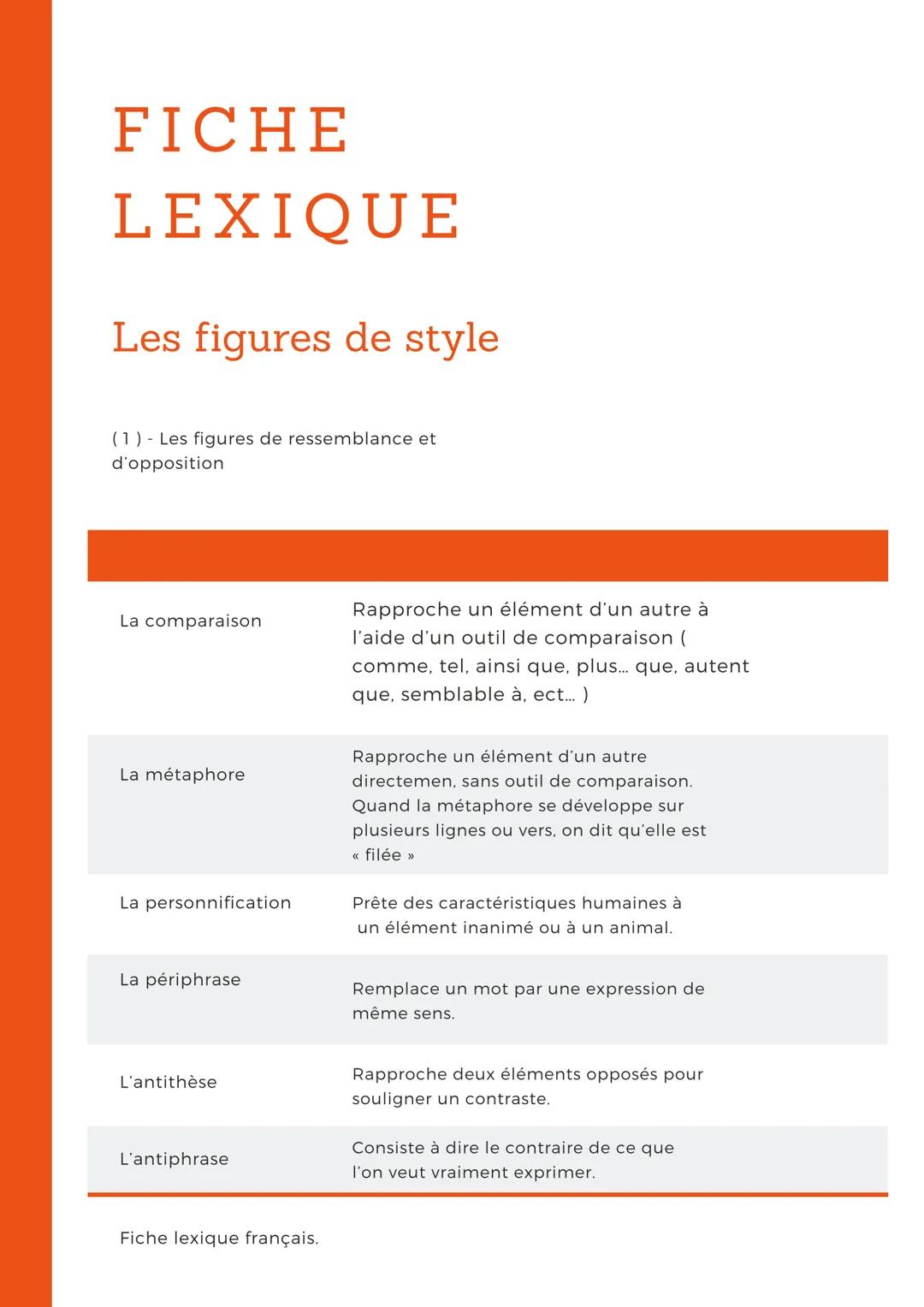 FICHE
LEXIQUE

Les figures de style

( 1 ) - Les figures de ressemblance et d'opposition

| | |
|---|---|
| La comparaison | Rapproche un élément d'un autre à l'aide d'un outil de comparaison ( comme, tel, ainsi que, plus… que, autent que, semblable à, ect… ) |
| La métaphore | Rapproche un élément d'un autre directemen, sans outil de comparaison. Quand la métaphore se développe sur plusieurs lignes ou vers, on dit qu'elle est « filée » |
| La personnification | Prête des caractéristiques humaines à un élément inanimé ou à un animal. |
| La périphrase | Remplace un mot par une expression de même sens. |
| L'antithèse | Rapproche deux éléments opposés pour souligner un contraste. |
| L'antiphrase | Consiste à dire le contraire de ce que l'on veut vraiment exprimer. |

Fiche lexique français.